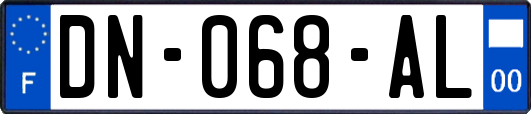 F
DN-068-AL
00